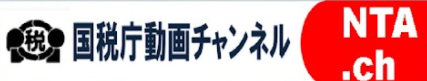 税 国税庁動画チャンネル NTA .ch